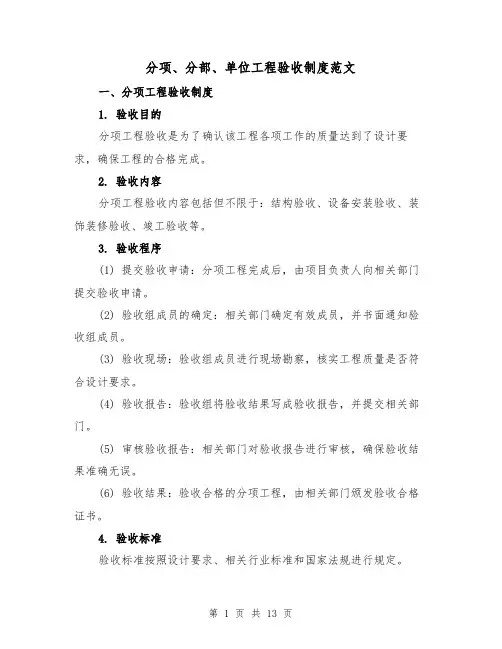 分项、分部、单位工程验收制度范文

一、分项工程验收制度

1. 验收目的

分项工程验收是为了确认该工程各项工作的质量达到了设计要求，确保工程的合格完成。

2. 验收内容

分项工程验收内容包括但不限于：结构验收、设备安装验收、装饰装修验收、竣工验收等。

3. 验收程序

(1) 提交验收申请：分项工程完成后，由项目负责人向相关部门提交验收申请。

(2) 验收组成员的确定：相关部门确定有效成员，并书面通知验收组成员。

(3) 验收现场：验收组成员进行现场勘察，核实工程质量是否符合设计要求。

(4) 验收报告：验收组将验收结果写成验收报告，并提交相关部门。

(5) 审核验收报告：相关部门对验收报告进行审核，确保验收结果准确无误。

(6) 验收结果：验收合格的分项工程，由相关部门颁发验收合格证书。

4. 验收标准

验收标准按照设计要求、相关行业标准和国家法规进行规定。

第 1 页 共 13 页